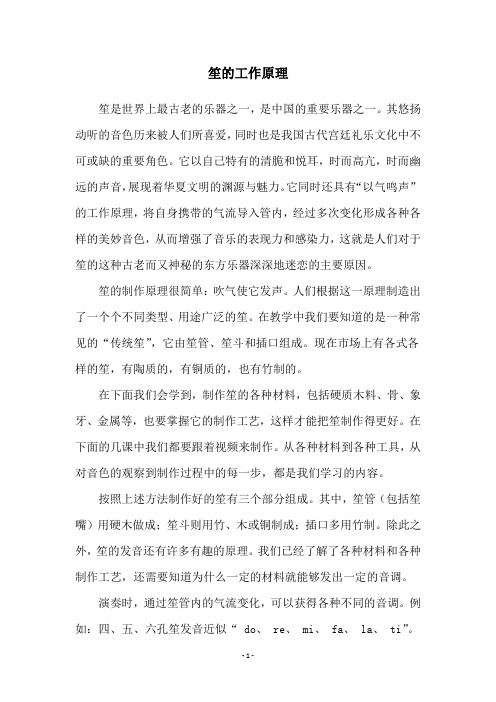 笙的工作原理

笙是世界上最古老的乐器之一，是中国的重要乐器之一。其悠扬动听的音色历来被人们所喜爱，同时也是我国古代宫廷礼乐文化中不可或缺的重要角色。它以自己特有的清脆和悦耳，时而高亢，时而幽远的声音，展现着华夏文明的渊源与魅力。它同时还具有“以气鸣声”的工作原理，将自身携带的气流导入管内，经过多次变化形成各种各样的美妙音色，从而增强了音乐的表现力和感染力，这就是人们对于笙的这种古老而又神秘的东方乐器深深地迷恋的主要原因。

笙的制作原理很简单：吹气使它发声。人们根据这一原理制造出了一个个不同类型、用途广泛的笙。在教学中我们要知道的是一种常见的“传统笙”，它由笙管、笙斗和插口组成。现在市场上有各式各样的笙，有陶质的，有铜质的，也有竹制的。

在下面我们会学到，制作笙的各种材料，包括硬质木料、骨、象牙、金属等，也要掌握它的制作工艺，这样才能把笙制作得更好。在下面的几课中我们都要跟着视频来制作。从各种材料到各种工具，从对音色的观察到制作过程中的每一步，都是我们学习的内容。

按照上述方法制作好的笙有三个部分组成。其中，笙管（包括笙嘴）用硬木做成；笙斗则用竹、木或铜制成；插口多用竹制。除此之外，笙的发音还有许多有趣的原理。我们已经了解了各种材料和各种制作工艺，还需要知道为什么一定的材料就能够发出一定的音调。

演奏时，通过笙管内的气流变化，可以获得各种不同的音调。例如：四、五、六孔笙发音近似“ do、 re、 mi、 fa、 la、 ti”。

-1-